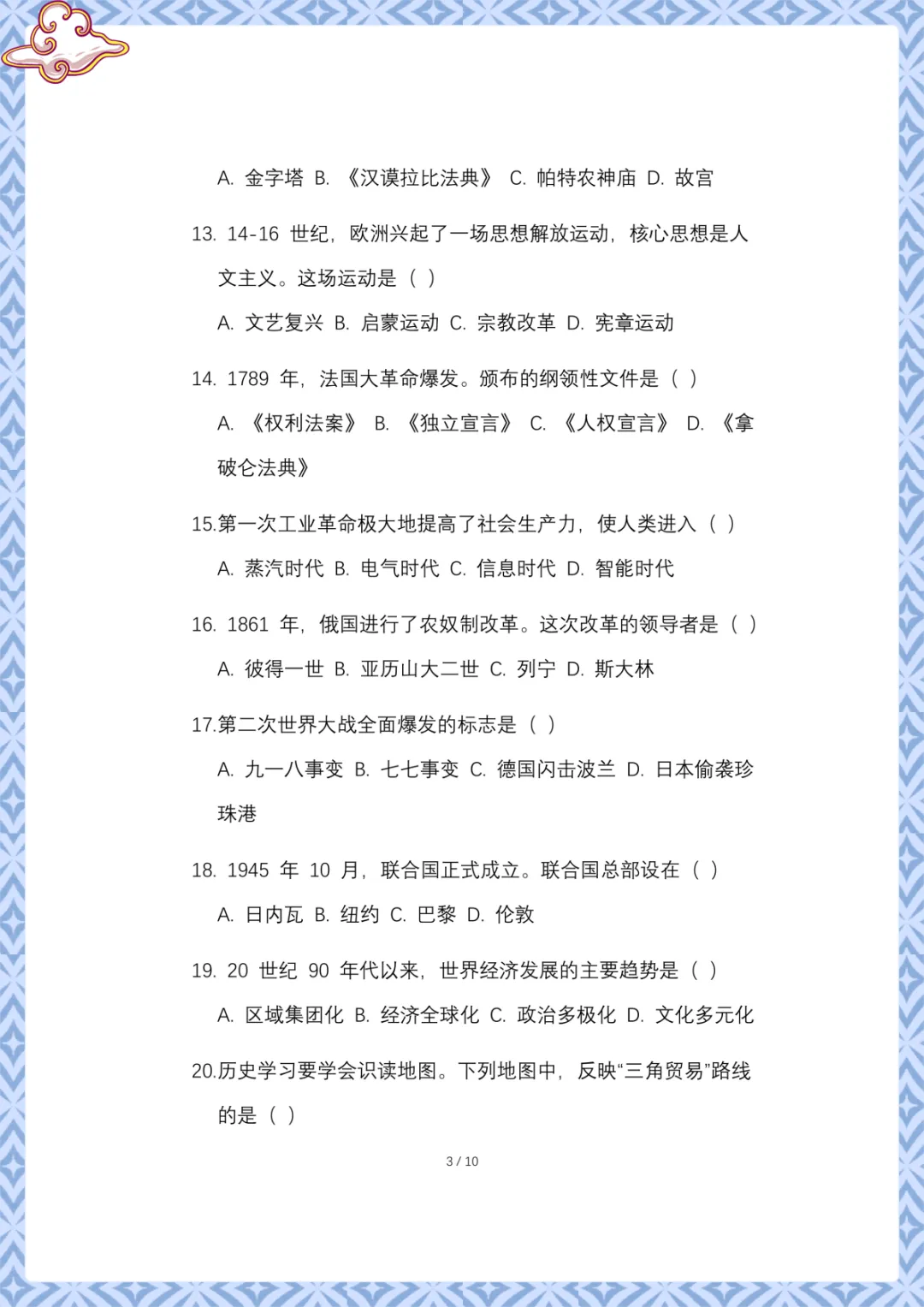 A. 金字塔 B. 《汉谟拉比法典》 C. 帕特农神庙 D. 故宫

13. 14-16 世纪，欧洲兴起了一场思想解放运动，核心思想是人文主义。这场运动是（ ）

A. 文艺复兴 B. 启蒙运动 C. 宗教改革 D. 宪章运动

14. 1789 年，法国大革命爆发。颁布的纲领性文件是（ ）

A. 《权利法案》 B. 《独立宣言》 C. 《人权宣言》 D. 《拿破仑法典》

15.第一次工业革命极大地提高了社会生产力，使人类进入（ ）

A. 蒸汽时代 B. 电气时代 C. 信息时代 D. 智能时代

16. 1861 年，俄国进行了农奴制改革。这次改革的领导者是（ ）

A. 彼得一世 B. 亚历山大二世 C. 列宁 D. 斯大林

17.第二次世界大战全面爆发的标志是（ ）

A. 九一八事变 B. 七七事变 C. 德国闪击波兰 D. 日本偷袭珍珠港

18. 1945 年 10 月，联合国正式成立。联合国总部设在（ ）

A. 日内瓦 B. 纽约 C. 巴黎 D. 伦敦

19. 20 世纪 90 年代以来，世界经济发展的主要趋势是（ ）

A. 区域集团化 B. 经济全球化 C. 政治多极化 D. 文化多元化

20.历史学习要学会识读地图。下列地图中，反映“三角贸易”路线的是（ ）

3 / 10